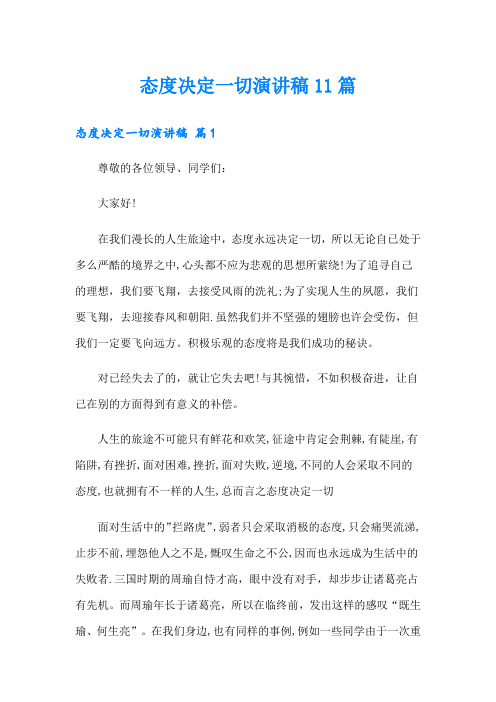 态度决定一切演讲稿11篇

态度决定一切演讲稿 篇1

尊敬的各位领导、同学们:

大家好!

在我们漫长的人生旅途中，态度永远决定一切，所以无论自己处于多么严酷的境界之中,心头都不应为悲观的思想所萦绕!为了追寻自己的理想，我们要飞翔，去接受风雨的洗礼;为了实现人生的夙愿，我们要飞翔，去迎接春风和朝阳.虽然我们并不坚强的翅膀也许会受伤，但我们一定要飞向远方。积极乐观的态度将是我们成功的秘诀。

对已经失去了的，就让它失去吧!与其惋惜，不如积极奋进，让自己在别的方面得到有意义的补偿。

人生的旅途不可能只有鲜花和欢笑,征途中肯定会荆棘,有陡崖,有陷阱,有挫折,面对困难,挫折,面对失败,逆境,不同的人会采取不同的态度,也就拥有不一样的人生,总而言之态度决定一切

面对生活中的"拦路虎",弱者只会采取消极的态度,只会痛哭流涕,止步不前,埋怨他人之不是,慨叹生命之不公,因而也永远成为生活中的失败者.三国时期的周瑜自恃才高，眼中没有对手，却步步让诸葛亮占有先机。而周瑜年长于诸葛亮，所以在临终前，发出这样的感叹“既生瑜、何生亮”。在我们身边,也有同样的事例,例如一些同学由于一次重